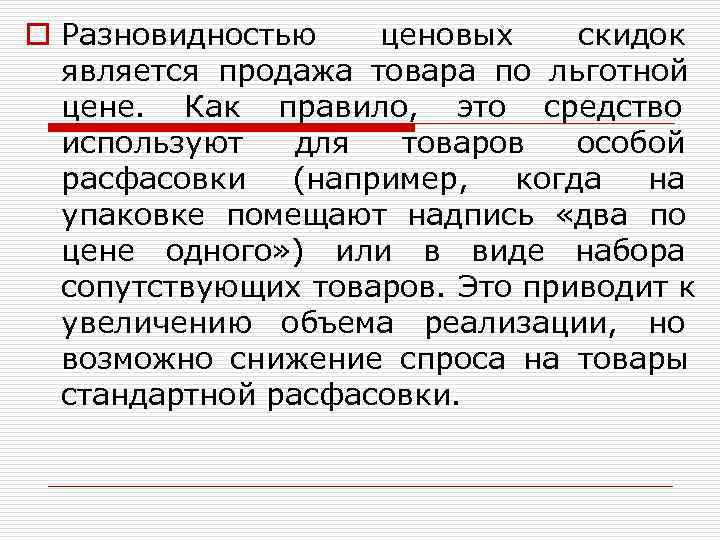 Разновидностью ценовых скидок является продажа товара по льготной цене. Как правило, это средство используют для товаров особой расфасовки (например, когда на упаковке помещают надпись «два по цене одного») или в виде набора сопутствующих товаров. Это приводит к увеличению объема реализации, но возможно снижение спроса на товары стандартной расфасовки.